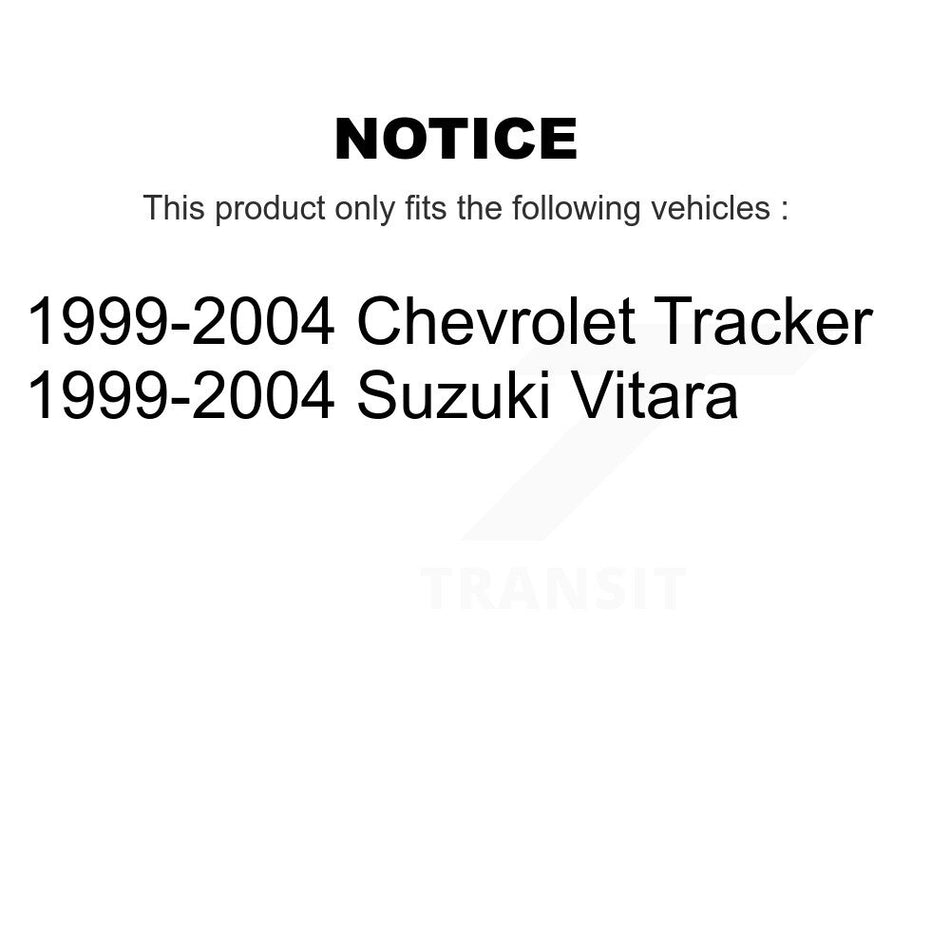 NOTICE

This product only fits the following vehicles :

1999-2004 Chevrolet Tracker
1999-2004 Suzuki Vitara

TRANSIT